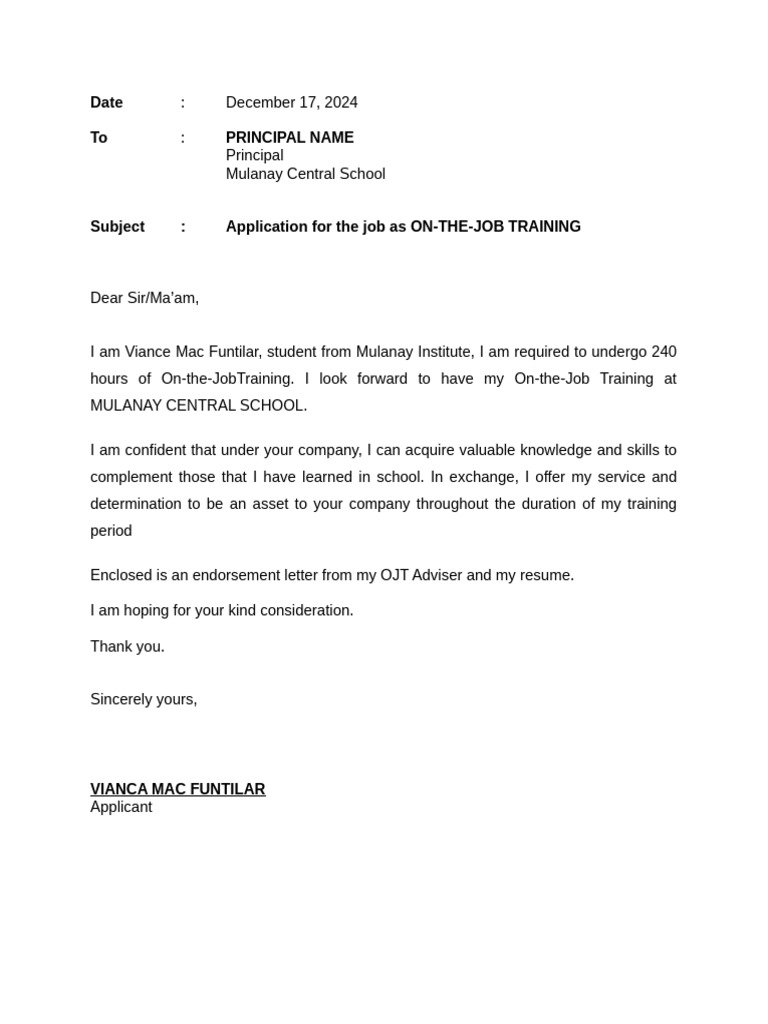 Date : December 17, 2024

To : PRINCIPAL NAME
Principal
Mulanay Central School

Subject : Application for the job as ON-THE-JOB TRAINING

Dear Sir/Ma'am,

I am Viance Mac Funtilar, student from Mulanay Institute, I am required to undergo 240 hours of On-the-JobTraining. I look forward to have my On-the-Job Training at MULANAY CENTRAL SCHOOL.

I am confident that under your company, I can acquire valuable knowledge and skills to complement those that I have learned in school. In exchange, I offer my service and determination to be an asset to your company throughout the duration of my training period

Enclosed is an endorsement letter from my OJT Adviser and my resume.

I am hoping for your kind consideration.

Thank you.

Sincerely yours,

VIANCA MAC FUNTILAR
Applicant